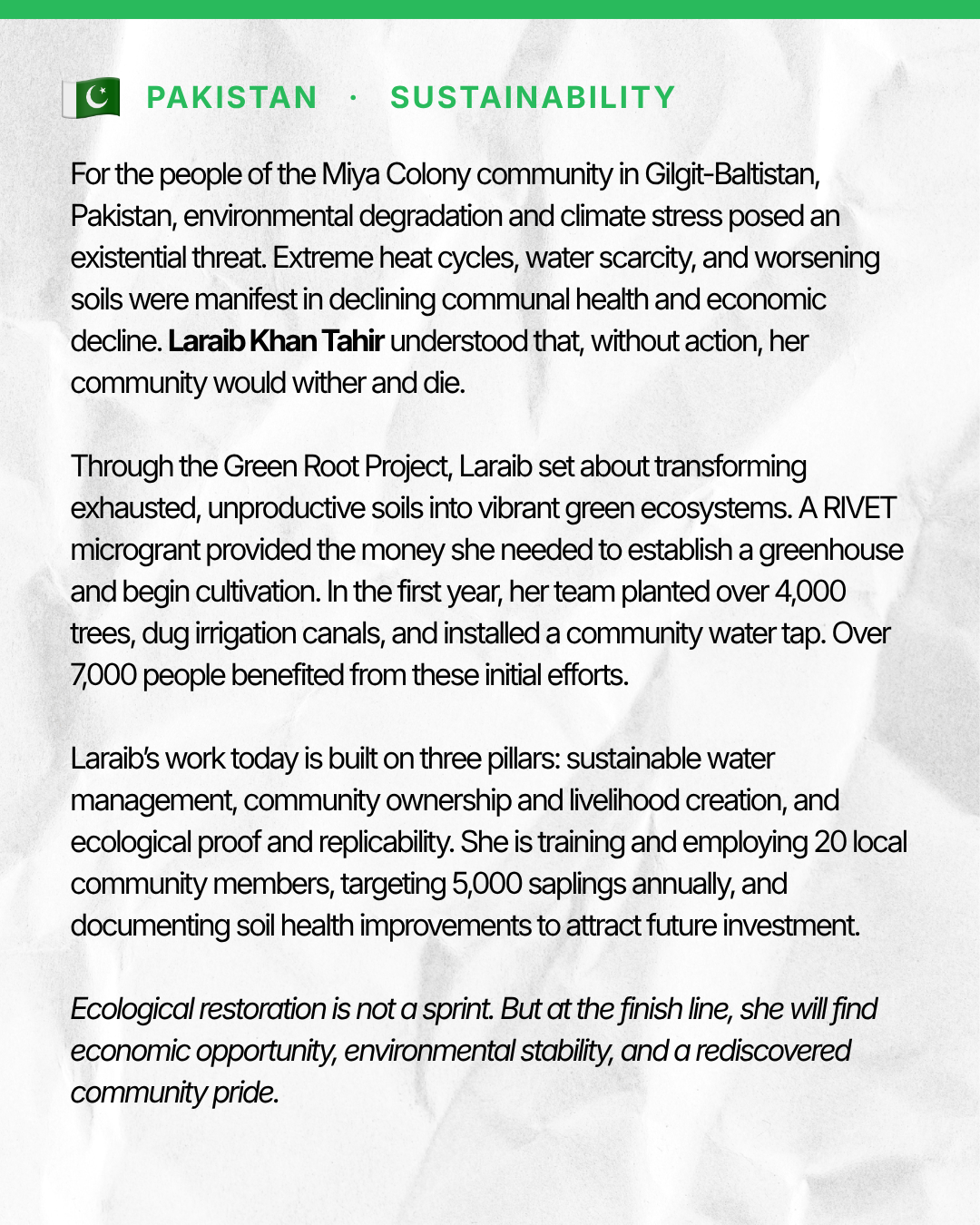 PAKISTAN · SUSTAINABILITY

For the people of the Miya Colony community in Gilgit-Baltistan, Pakistan, environmental degradation and climate stress posed an existential threat. Extreme heat cycles, water scarcity, and worsening soils were manifest in declining communal health and economic decline. Laraib Khan Tahir understood that, without action, her community would wither and die.

Through the Green Root Project, Laraib set about transforming exhausted, unproductive soils into vibrant green ecosystems. A RIVET microgrant provided the money she needed to establish a greenhouse and begin cultivation. In the first year, her team planted over 4,000 trees, dug irrigation canals, and installed a community water tap. Over 7,000 people benefited from these initial efforts.

Laraib's work today is built on three pillars: sustainable water management, community ownership and livelihood creation, and ecological proof and replicability. She is training and employing 20 local community members, targeting 5,000 saplings annually, and documenting soil health improvements to attract future investment.

Ecological restoration is not a sprint. But at the finish line, she will find economic opportunity, environmental stability, and a rediscovered community pride.